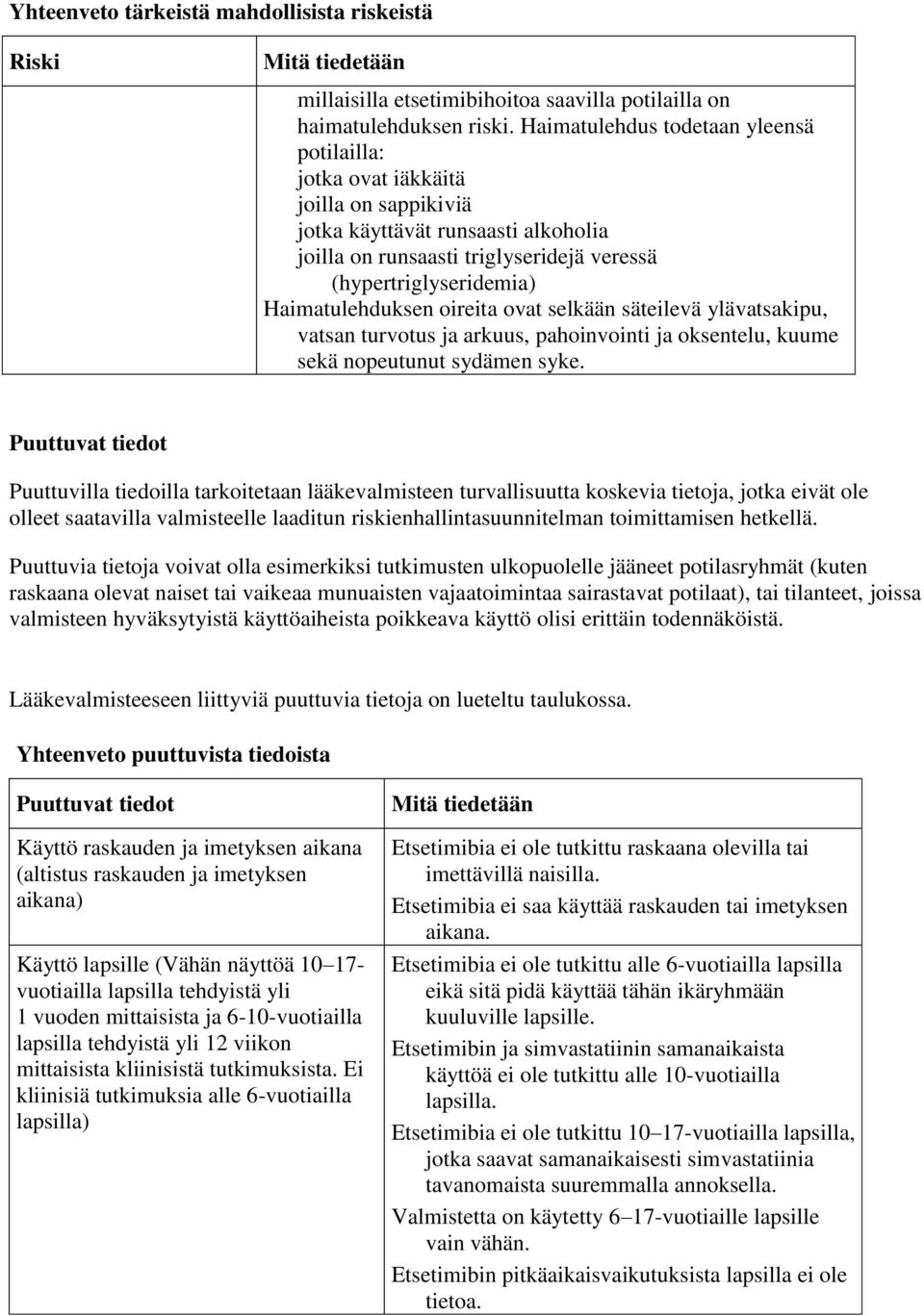 Yhteenveto tärkeistä mahdollisista riskeistä

| Riski | Mitä tiedetään |
|---|---|
| | millaisilla etsetimibihoitoa saavilla potilailla on haimatulehduksen riski. Haimatulehdus todetaan yleensä potilailla: jotka ovat iäkkäitä joilla on sappikiviä jotka käyttävät runsaasti alkoholia joilla on runsaasti triglyseridejä veressä (hypertriglyseridemia) Haimatulehduksen oireita ovat selkään säteilevä ylävatsakipu, vatsan turvotus ja arkuus, pahoinvointi ja oksentelu, kuume sekä nopeutunut sydämen syke. |

Puuttuvat tiedot

Puuttuvilla tiedoilla tarkoitetaan lääkevalmisteen turvallisuutta koskevia tietoja, jotka eivät ole olleet saatavilla valmisteelle laaditun riskienhallintasuunnitelman toimittamisen hetkellä.

Puuttuvia tietoja voivat olla esimerkiksi tutkimusten ulkopuolelle jääneet potilasryhmät (kuten raskaana olevat naiset tai vaikeaa munuaisten vajaatoimintaa sairastavat potilaat), tai tilanteet, joissa valmisteen hyväksytyistä käyttöaiheista poikkeava käyttö olisi erittäin todennäköistä.

Lääkevalmisteeseen liittyviä puuttuvia tietoja on lueteltu taulukossa.

Yhteenveto puuttuvista tiedoista

| Puuttuvat tiedot | Mitä tiedetään |
|---|---|
| Käyttö raskauden ja imetyksen aikana (altistus raskauden ja imetyksen aikana) | Etsetimibia ei ole tutkittu raskaana olevilla tai imettävillä naisilla. Etsetimibia ei saa käyttää raskauden tai imetyksen aikana. |
| Käyttö lapsille (Vähän näyttöä 10–17-vuotiailla lapsilla tehdyistä yli 1 vuoden mittaisista ja 6-10-vuotiailla lapsilla tehdyistä yli 12 viikon mittaisista kliinisistä tutkimuksista. Ei kliinisiä tutkimuksia alle 6-vuotiailla lapsilla) | Etsetimibia ei ole tutkittu alle 6-vuotiailla lapsilla eikä sitä pidä käyttää tähän ikäryhmään kuuluville lapsille. Etsetimibin ja simvastatiinin samanaikaista käyttöä ei ole tutkittu alle 10-vuotiailla lapsilla. Etsetimibia ei ole tutkittu 10–17-vuotiailla lapsilla, jotka saavat samanaikaisesti simvastatiinia tavanomaista suuremmalla annoksella. Valmistetta on käytetty 6–17-vuotiaille lapsille vain vähän. Etsetimibin pitkäaikaisvaikutuksista lapsilla ei ole tietoa. |